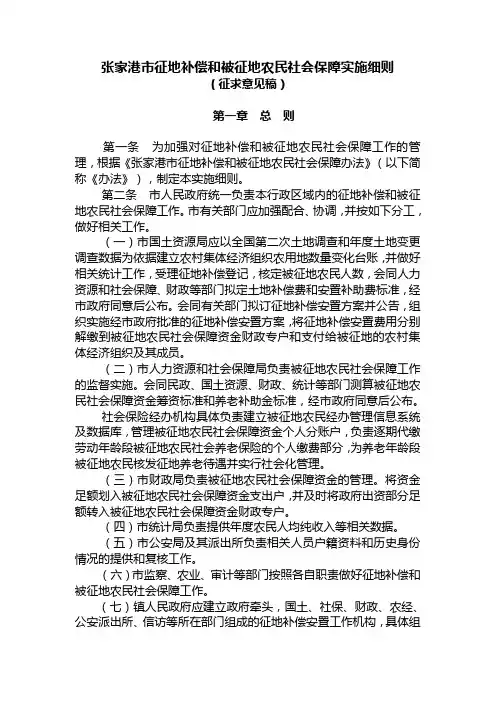 张家港市征地补偿和被征地农民社会保障实施细则
（征求意见稿）

第一章　总　则

第一条　为加强对征地补偿和被征地农民社会保障工作的管理，根据《张家港市征地补偿和被征地农民社会保障办法》（以下简称《办法》），制定本实施细则。

第二条　市人民政府统一负责本行政区域内的征地补偿和被征地农民社会保障工作。市有关部门应加强配合、协调，并按如下分工，做好相关工作。

（一）市国土资源局应以全国第二次土地调查和年度土地变更调查数据为依据建立农村集体经济组织农用地数量变化台账，并做好相关统计工作，受理征地补偿登记，核定被征地农民人数，会同人力资源和社会保障、财政等部门拟定土地补偿费和安置补助费标准，经市政府同意后公布。会同有关部门拟订征地补偿安置方案并公告，组织实施经市政府批准的征地补偿安置方案，将征地补偿安置费用分别解缴到被征地农民社会保障资金财政专户和支付给被征地的农村集体经济组织及其成员。

（二）市人力资源和社会保障局负责被征地农民社会保障工作的监督实施。会同民政、国土资源、财政、统计等部门测算被征地农民社会保障资金筹资标准和养老补助金标准，经市政府同意后公布。

社会保险经办机构具体负责建立被征地农民经办管理信息系统及数据库，管理被征地农民社会保障资金个人分账户，负责逐期代缴劳动年龄段被征地农民社会养老保险的个人缴费部分，为养老年龄段被征地农民核发征地养老待遇并实行社会化管理。

（三）市财政局负责被征地农民社会保障资金的管理。将资金足额划入被征地农民社会保障资金支出户，并及时将政府出资部分足额转入被征地农民社会保障资金财政专户。

（四）市统计局负责提供年度农民人均纯收入等相关数据。

（五）市公安局及其派出所负责相关人员户籍资料和历史身份情况的提供和复核工作。

（六）市监察、农业、审计等部门按照各自职责做好征地补偿和被征地农民社会保障工作。

（七）镇人民政府应建立政府牵头，国土、社保、财政、农经、公安派出所、信访等所在部门组成的征地补偿安置工作机构，具体组